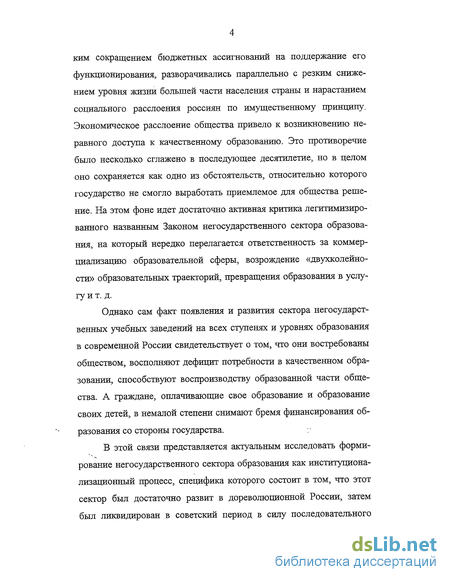 4

ким сокращением бюджетных ассигнований на поддержание его функционирования, разворачивались параллельно с резким снижением уровня жизни большей части населения страны и нарастанием социального расслоения россиян по имущественному принципу. Экономическое расслоение общества привело к возникновению неравного доступа к качественному образованию. Это противоречие было несколько сглажено в последующее десятилетие, но в целом оно сохраняется как одно из обстоятельств, относительно которого государство не смогло выработать приемлемое для общества решение. На этом фоне идет достаточно активная критика легитимизированного названным Законом негосударственного сектора образования, на который нередко перелагается ответственность за коммерциализацию образовательной сферы, возрождение «двухколейности» образовательных траекторий, превращения образования в услугу и т. д.

Однако сам факт появления и развития сектора негосударственных учебных заведений на всех ступенях и уровнях образования в современной России свидетельствует о том, что они востребованы обществом, восполняют дефицит потребности в качественном образовании, способствуют воспроизводству образованной части общества. А граждане, оплачивающие свое образование и образование своих детей, в немалой степени снимают бремя финансирования образования со стороны государства.

В этой связи представляется актуальным исследовать формирование негосударственного сектора образования как институционализационный процесс, специфика которого состоит в том, что этот сектор был достаточно развит в дореволюционной России, затем был ликвидирован в советский период в силу последовательного

dsLib.net
библиотека диссертаций